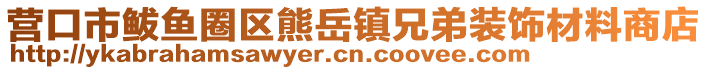 营口市鲅鱼圈区熊岳镇兄弟装饰材料商店
http://ykabrahamsawyer.cn.coovee.com